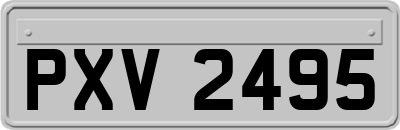 PXV 2495